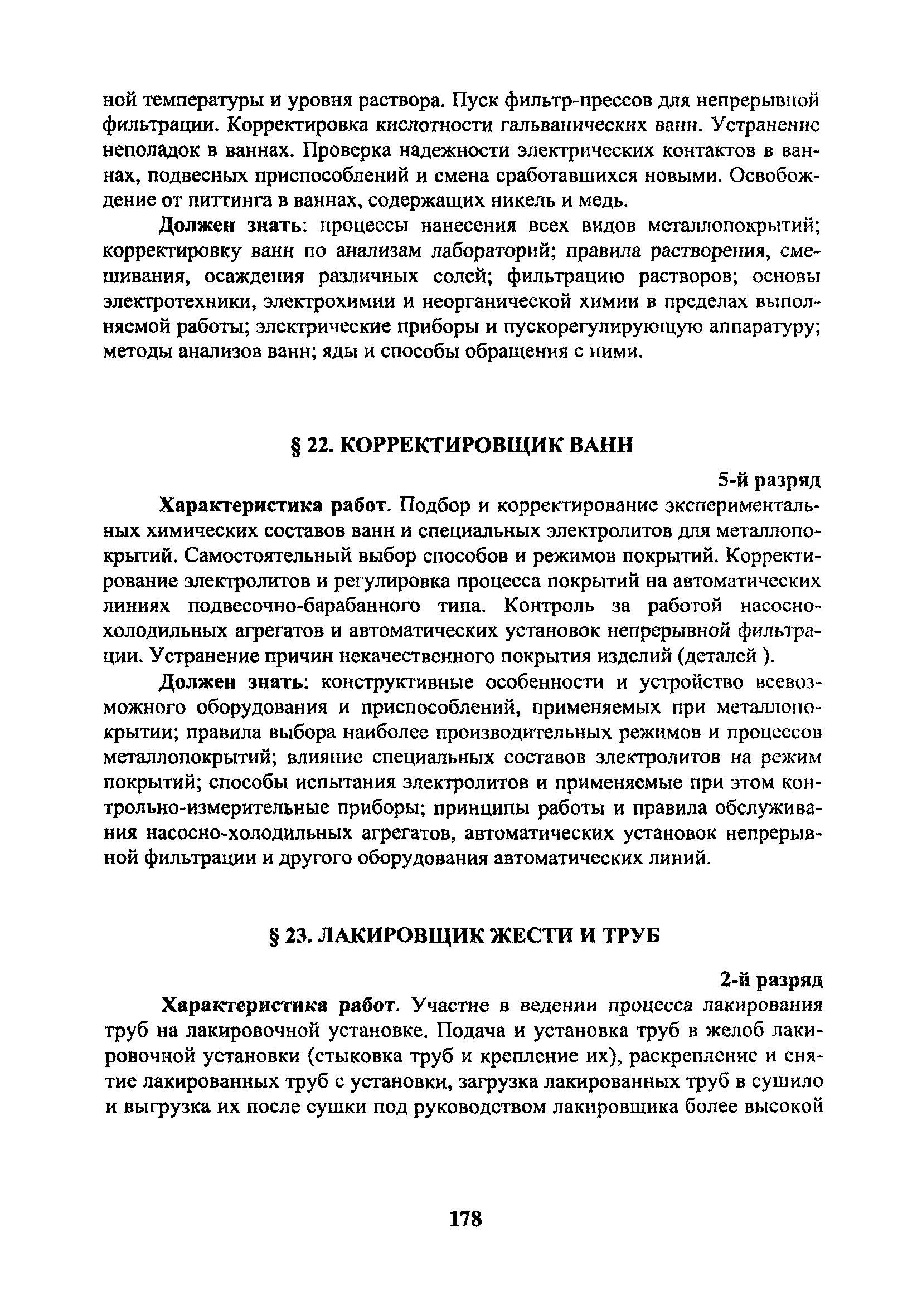 ной температуры и уровня раствора. Пуск фильтр-прессов для непрерывной фильтрации. Корректировка кислотности гальванических ванн. Устранение неполадок в ваннах. Проверка надежности электрических контактов в ваннах, подвесных приспособлений и смена сработавшихся новыми. Освобождение от питтинга в ваннах, содержащих никель и медь.

Должен знать: процессы нанесения всех видов металлопокрытий; корректировку ванн по анализам лабораторий; правила растворения, смешивания, осаждения различных солей; фильтрацию растворов; основы электротехники, электрохимии и неорганической химии в пределах выполняемой работы; электрические приборы и пускорегулирующую аппаратуру; методы анализов ванн; яды и способы обращения с ними.

§ 22. КОРРЕКТИРОВЩИК ВАНН

5-й разряд

Характеристика работ. Подбор и корректирование экспериментальных химических составов ванн и специальных электролитов для металлопокрытий. Самостоятельный выбор способов и режимов покрытий. Корректирование электролитов и регулировка процесса покрытий на автоматических линиях подвесочно-барабанного типа. Контроль за работой насосно-холодильных агрегатов и автоматических установок непрерывной фильтрации. Устранение причин некачественного покрытия изделий (деталей ).

Должен знать: конструктивные особенности и устройство всевозможного оборудования и приспособлений, применяемых при металлопокрытии; правила выбора наиболее производительных режимов и процессов металлопокрытий; влияние специальных составов электролитов на режим покрытий; способы испытания электролитов и применяемые при этом контрольно-измерительные приборы; принципы работы и правила обслуживания насосно-холодильных агрегатов, автоматических установок непрерывной фильтрации и другого оборудования автоматических линий.

§ 23. ЛАКИРОВЩИК ЖЕСТИ И ТРУБ

2-й разряд

Характеристика работ. Участие в ведении процесса лакирования труб на лакировочной установке. Подача и установка труб в желоб лакировочной установки (стыковка труб и крепление их), раскрепление и снятие лакированных труб с установки, загрузка лакированных труб в сушило и выгрузка их после сушки под руководством лакировщика более высокой

178